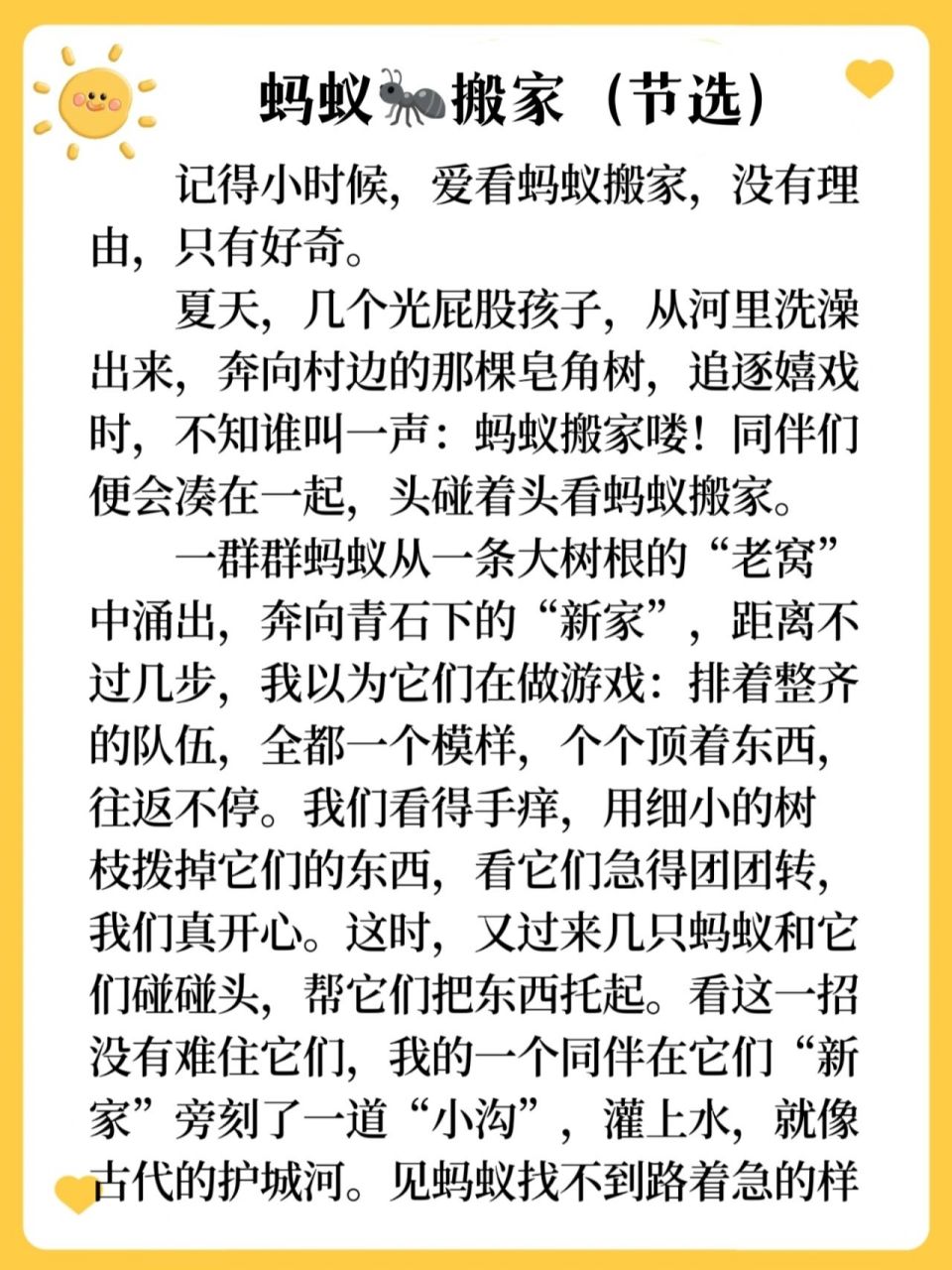 蚂蚁搬家（节选）

记得小时候，爱看蚂蚁搬家，没有理由，只有好奇。

夏天，几个光屁股孩子，从河里洗澡出来，奔向村边的那棵皂角树，追逐嬉戏时，不知谁叫一声：蚂蚁搬家喽！同伴们便会凑在一起，头碰着头看蚂蚁搬家。

一群群蚂蚁从一条大树根的“老窝”中涌出，奔向青石下的“新家”，距离不过几步，我以为它们在做游戏：排着整齐的队伍，全都一个模样，个个顶着东西，往返不停。我们看得手痒，用细小的树枝拨掉它们的东西，看它们急得团团转，我们真开心。这时，又过来几只蚂蚁和它们碰碰头，帮它们把东西托起。看这一招没有难住它们，我的一个同伴在它们“新家”旁刻了一道“小沟”，灌上水，就像古代的护城河。见蚂蚁找不到路着急的样